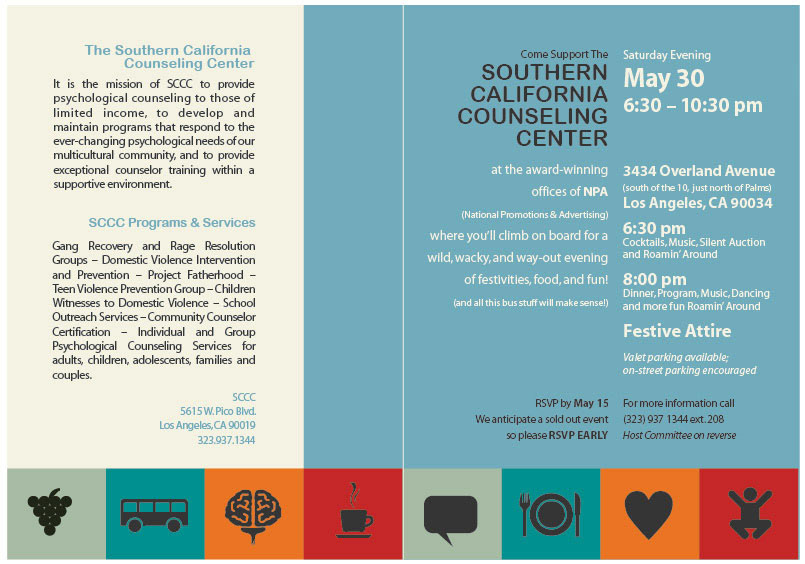 The Southern California Counseling Center

It is the mission of SCCC to provide psychological counseling to those of limited income, to develop and maintain programs that respond to the ever-changing psychological needs of our multicultural community, and to provide exceptional counselor training within a supportive environment.

SCCC Programs & Services

Gang Recovery and Rage Resolution Groups – Domestic Violence Intervention and Prevention – Project Fatherhood – Teen Violence Prevention Group – Children Witnesses to Domestic Violence – School Outreach Services – Community Counselor Certification – Individual and Group Psychological Counseling Services for adults, children, adolescents, families and couples.

SCCC
5615 W. Pico Blvd.
Los Angeles, CA 90019
323.937.1344

Come Support The
SOUTHERN CALIFORNIA COUNSELING CENTER

at the award-winning offices of NPA
(National Promotions & Advertising)
where you'll climb on board for a wild, wacky, and way-out evening of festivities, food, and fun!
(and all this bus stuff will make sense!)

RSVP by May 15
We anticipate a sold out event so please RSVP EARLY

Saturday Evening
May 30
6:30 – 10:30 pm

3434 Overland Avenue
(south of the 10, just north of Palms)
Los Angeles, CA 90034

6:30 pm
Cocktails, Music, Silent Auction and Roamin' Around

8:00 pm
Dinner, Program, Music, Dancing and more fun Roamin' Around

Festive Attire

Valet parking available; on-street parking encouraged

For more information call
(323) 937 1344 ext. 208
Host Committee on reverse